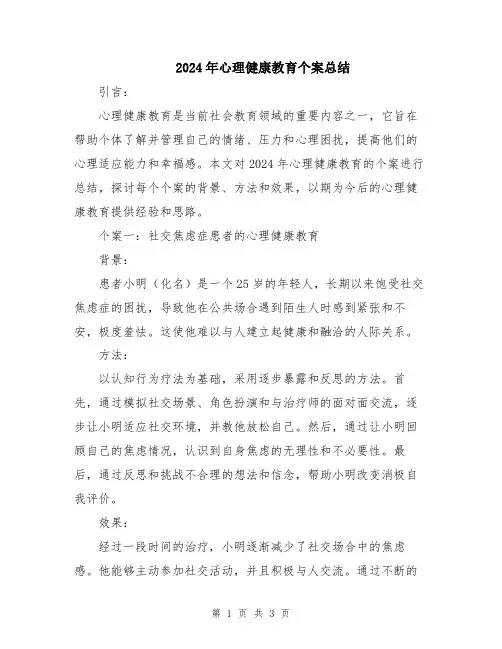 2024年心理健康教育个案总结

引言：

心理健康教育是当前社会教育领域的重要内容之一，它旨在帮助个体了解并管理自己的情绪、压力和心理困扰，提高他们的心理适应能力和幸福感。本文对2024年心理健康教育的个案进行总结，探讨每个个案的背景、方法和效果，以期为今后的心理健康教育提供经验和思路。

个案一：社交焦虑症患者的心理健康教育

背景：

患者小明（化名）是一个25岁的年轻人，长期以来饱受社交焦虑症的困扰，导致他在公共场合遇到陌生人时感到紧张和不安，极度羞怯。这使他难以与人建立起健康和融洽的人际关系。

方法：

以认知行为疗法为基础，采用逐步暴露和反思的方法。首先，通过模拟社交场景、角色扮演和与治疗师的面对面交流，逐步让小明适应社交环境，并教他放松自己。然后，通过让小明回顾自己的焦虑情况，认识到自身焦虑的无理性和不必要性。最后，通过反思和挑战不合理的想法和信念，帮助小明改变消极自我评价。

效果：

经过一段时间的治疗，小明逐渐减少了社交场合中的焦虑感。他能够主动参加社交活动，并且积极与人交流。通过不断的

第 1 页 共 3 页